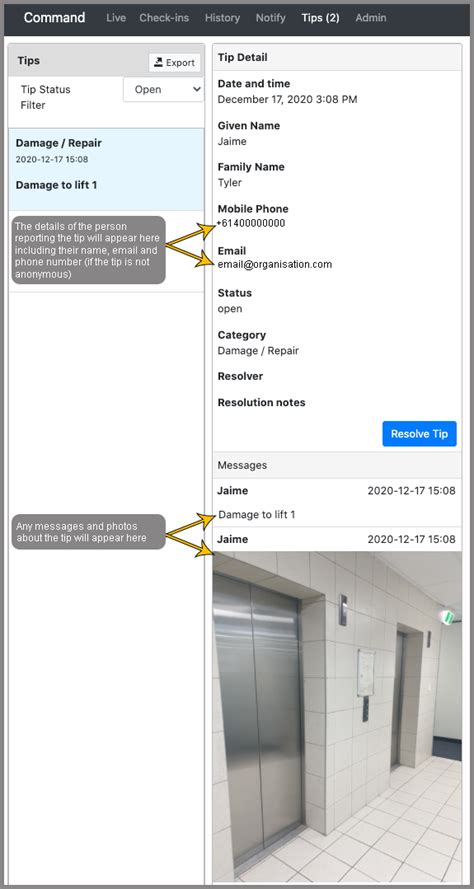 Command Live Check-ins History Notify Tips (2) Admin

Tips
Export

Tip Status Filter
Open

Damage / Repair
2020-12-17 15:08

Damage to lift 1

The details of the person reporting the tip will appear here including their name, email and phone number (if the tip is not anonymous)

Any messages and photos about the tip will appear here

Tip Detail

Date and time
December 17, 2020 3:08 PM

Given Name
Jaime

Family Name
Tyler

Mobile Phone
+61400000000

Email
email@organisation.com

Status
open

Category
Damage / Repair

Resolver

Resolution notes

Resolve Tip

Messages

Jaime 2020-12-17 15:08
Damage to lift 1

Jaime 2020-12-17 15:08